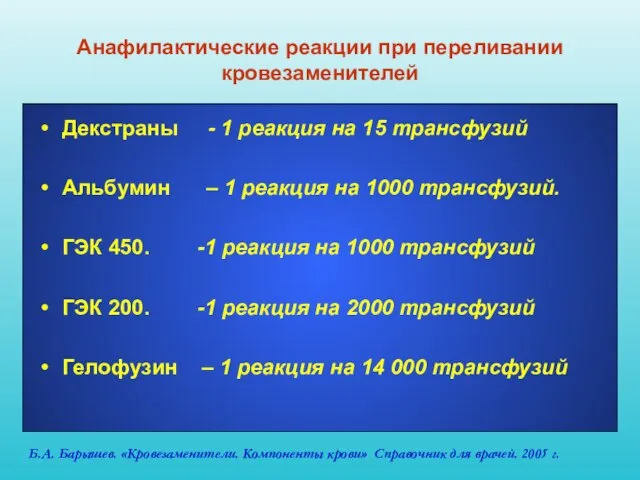 Анафилактические реакции при переливании кровезаменителей

• Декстраны - 1 реакция на 15 трансфузий

• Альбумин – 1 реакция на 1000 трансфузий.

• ГЭК 450. -1 реакция на 1000 трансфузий

• ГЭК 200. -1 реакция на 2000 трансфузий

• Гелофузин – 1 реакция на 14 000 трансфузий

Б.А. Барышев. «Кровезаменители. Компоненты крови» Справочник для врачей. 2005 г.